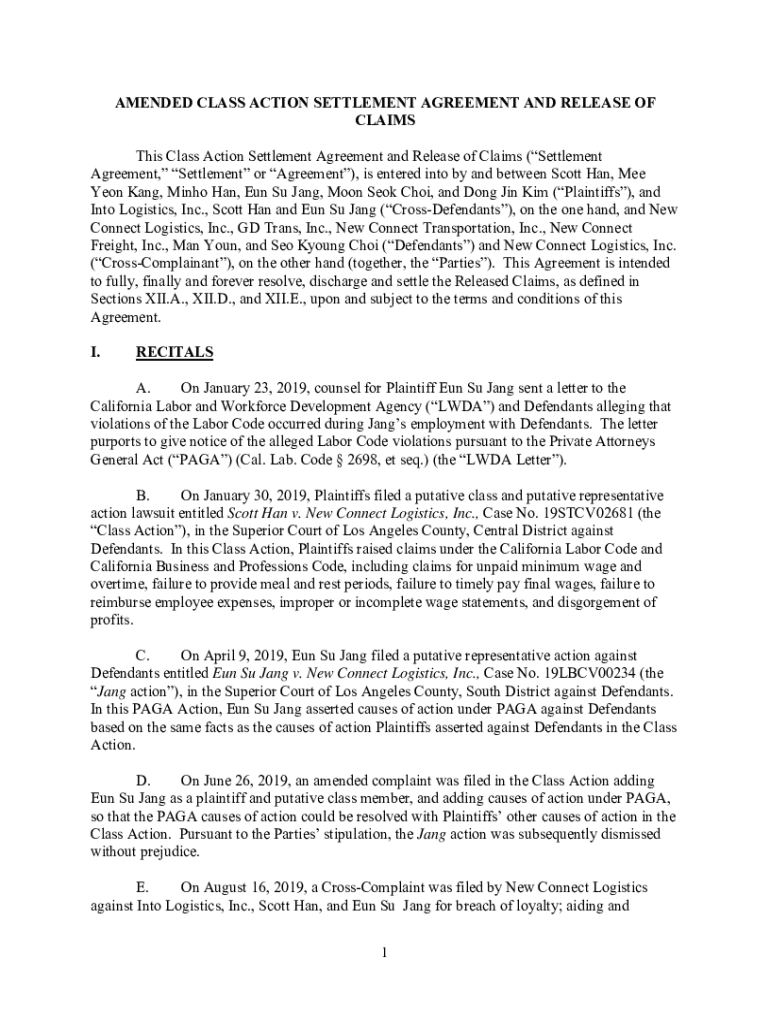 AMENDED CLASS ACTION SETTLEMENT AGREEMENT AND RELEASE OF CLAIMS

This Class Action Settlement Agreement and Release of Claims (“Settlement Agreement,” “Settlement” or “Agreement”), is entered into by and between Scott Han, Mee Yeon Kang, Minho Han, Eun Su Jang, Moon Seok Choi, and Dong Jin Kim (“Plaintiffs”), and Into Logistics, Inc., Scott Han and Eun Su Jang (“Cross-Defendants”), on the one hand, and New Connect Logistics, Inc., GD Trans, Inc., New Connect Transportation, Inc., New Connect Freight, Inc., Man Youn, and Seo Kyoung Choi (“Defendants”) and New Connect Logistics, Inc. (“Cross-Complainant”), on the other hand (together, the “Parties”). This Agreement is intended to fully, finally and forever resolve, discharge and settle the Released Claims, as defined in Sections XII.A., XII.D., and XII.E., upon and subject to the terms and conditions of this Agreement.

I. RECITALS

A. On January 23, 2019, counsel for Plaintiff Eun Su Jang sent a letter to the California Labor and Workforce Development Agency (“LWDA”) and Defendants alleging that violations of the Labor Code occurred during Jang’s employment with Defendants. The letter purports to give notice of the alleged Labor Code violations pursuant to the Private Attorneys General Act (“PAGA”) (Cal. Lab. Code § 2698, et seq.) (the “LWDA Letter”).

B. On January 30, 2019, Plaintiffs filed a putative class and putative representative action lawsuit entitled Scott Han v. New Connect Logistics, Inc., Case No. 19STCV02681 (the “Class Action”), in the Superior Court of Los Angeles County, Central District against Defendants. In this Class Action, Plaintiffs raised claims under the California Labor Code and California Business and Professions Code, including claims for unpaid minimum wage and overtime, failure to provide meal and rest periods, failure to timely pay final wages, failure to reimburse employee expenses, improper or incomplete wage statements, and disgorgement of profits.

C. On April 9, 2019, Eun Su Jang filed a putative representative action against Defendants entitled Eun Su Jang v. New Connect Logistics, Inc., Case No. 19LBCV00234 (the “Jang action”), in the Superior Court of Los Angeles County, South District against Defendants. In this PAGA Action, Eun Su Jang asserted causes of action under PAGA against Defendants based on the same facts as the causes of action Plaintiffs asserted against Defendants in the Class Action.

D. On June 26, 2019, an amended complaint was filed in the Class Action adding Eun Su Jang as a plaintiff and putative class member, and adding causes of action under PAGA, so that the PAGA causes of action could be resolved with Plaintiffs’ other causes of action in the Class Action. Pursuant to the Parties’ stipulation, the Jang action was subsequently dismissed without prejudice.

E. On August 16, 2019, a Cross-Complaint was filed by New Connect Logistics against Into Logistics, Inc., Scott Han, and Eun Su Jang for breach of loyalty; aiding and

1